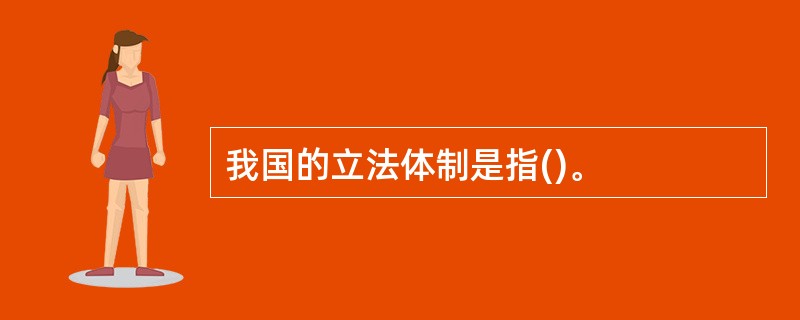 我国的立法体制是指()。